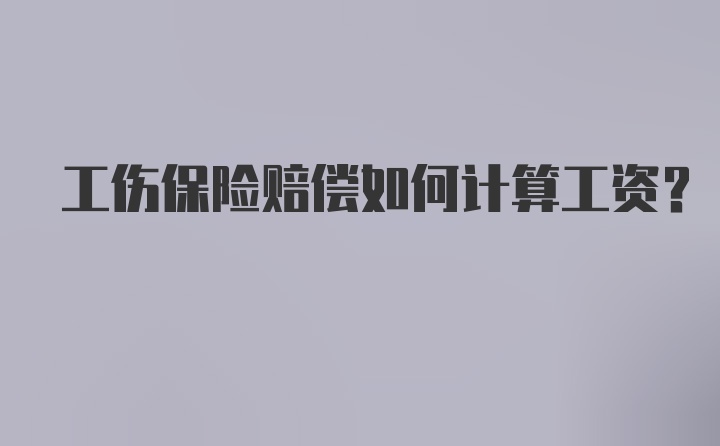 工伤保险赔偿如何计算工资？